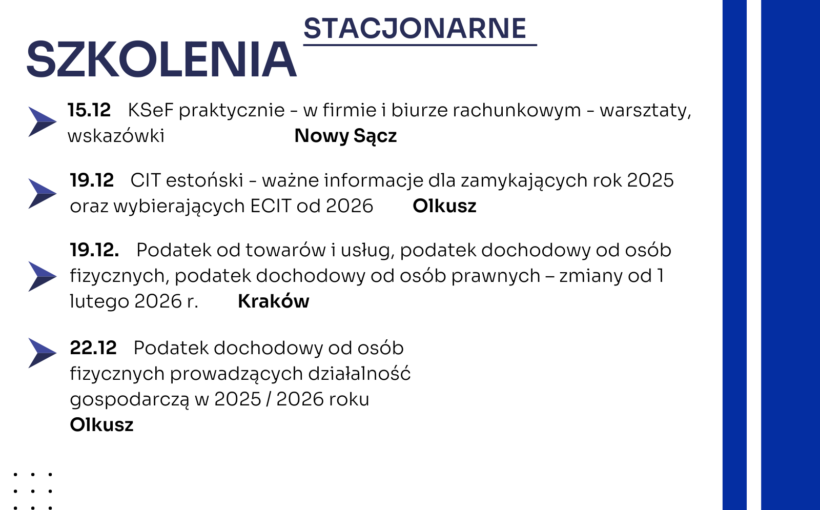 SZKOLENIA STACJONARNE

15.12 KSeF praktycznie - w firmie i biurze rachunkowym - warsztaty, wskazówki Nowy Sącz

19.12 CIT estoński - ważne informacje dla zamykających rok 2025 oraz wybierających ECIT od 2026 Olkusz

19.12. Podatek od towarów i usług, podatek dochodowy od osób fizycznych, podatek dochodowy od osób prawnych – zmiany od 1 lutego 2026 r. Kraków

22.12 Podatek dochodowy od osób fizycznych prowadzących działalność gospodarczą w 2025 / 2026 roku Olkusz